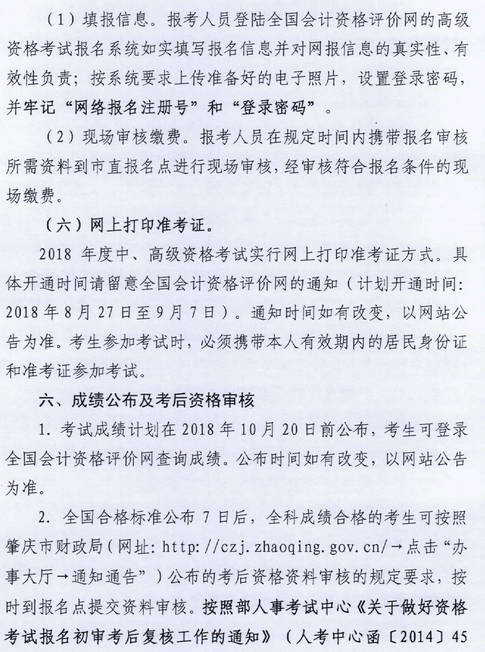 （1）填报信息。报考人员登陆全国会计资格评价网的高级资格考试报名系统如实填写报名信息并对网报信息的真实性、有效性负责；按系统要求上传准备好的电子照片，设置登录密码，并牢记“网络报名注册号”和“登录密码”。

（2）现场审核缴费。报考人员在规定时间内携带报名审核所需资料到市直报名点进行现场审核，经审核符合报名条件的现场缴费。

（六）网上打印准考证。

2018 年度中、高级资格考试实行网上打印准考证方式。具体开通时间请留意全国会计资格评价网的通知（计划开通时间：2018 年 8 月 27 日至 9 月 7 日）。通知时间如有改变，以网站公告为准。考生参加考试时，必须携带本人有效期内的居民身份证和准考证参加考试。

六、成绩公布及考后资格审核

1. 考试成绩计划在 2018 年 10 月 20 日前公布，考生可登录全国会计资格评价网查询成绩。公布时间如有改变，以网站公告为准。

2. 全国合格标准公布 7 日后，全科成绩合格的考生可按照肇庆市财政局（网址：http://czj.zhaoqing.gov.cn/→点击“办事大厅→通知通告”）公布的考后资格资料审核的规定要求，按时到报名点提交资料审核。按照部人事考试中心《关于做好资格考试报名初审考后复核工作的通知》（人考中心函〔2014〕45